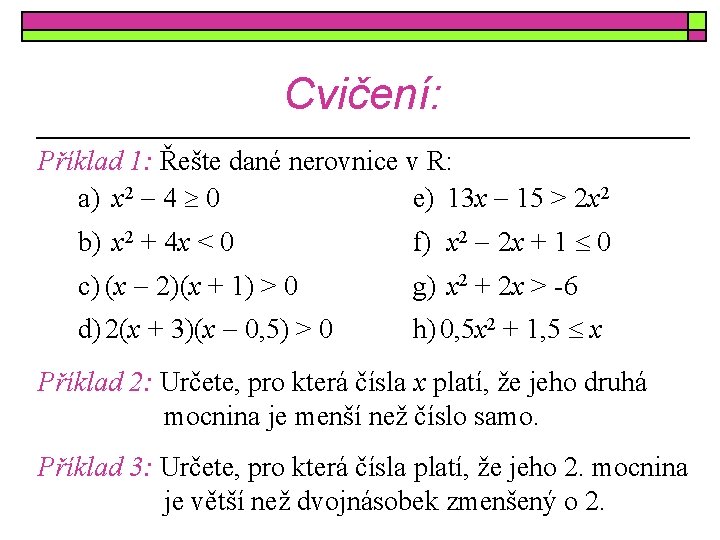 Cvičení:

Příklad 1: Řešte dané nerovnice v R:

a) $x^2 - 4 \geq 0$

b) $x^2 + 4x < 0$

c) $(x - 2)(x + 1) > 0$

d) $2(x + 3)(x - 0,5) > 0$

e) $13x - 15 > 2x^2$

f) $x^2 - 2x + 1 \leq 0$

g) $x^2 + 2x > -6$

h) $0,5x^2 + 1,5 \leq x$

Příklad 2: Určete, pro která čísla $x$ platí, že jeho druhá mocnina je menší než číslo samo.

Příklad 3: Určete, pro která čísla platí, že jeho 2. mocnina je větší než dvojnásobek zmenšený o 2.